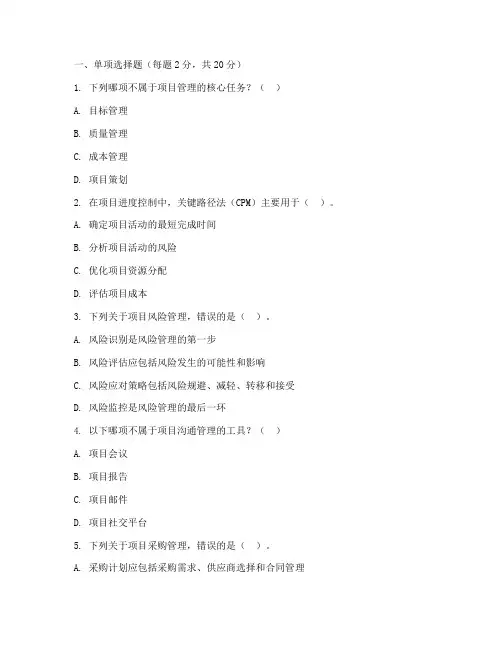 一、单项选择题（每题 2 分，共 20 分）

1. 下列哪项不属于项目管理的核心任务？（ ）

A. 目标管理

B. 质量管理

C. 成本管理

D. 项目策划

2. 在项目进度控制中，关键路径法（CPM）主要用于（ ）。

A. 确定项目活动的最短完成时间

B. 分析项目活动的风险

C. 优化项目资源分配

D. 评估项目成本

3. 下列关于项目风险管理，错误的是（ ）。

A. 风险识别是风险管理的第一步

B. 风险评估应包括风险发生的可能性和影响

C. 风险应对策略包括风险规避、减轻、转移和接受

D. 风险监控是风险管理的最后一环

4. 以下哪项不属于项目沟通管理的工具？（ ）

A. 项目会议

B. 项目报告

C. 项目邮件

D. 项目社交平台

5. 下列关于项目采购管理，错误的是（ ）。

A. 采购计划应包括采购需求、供应商选择和合同管理